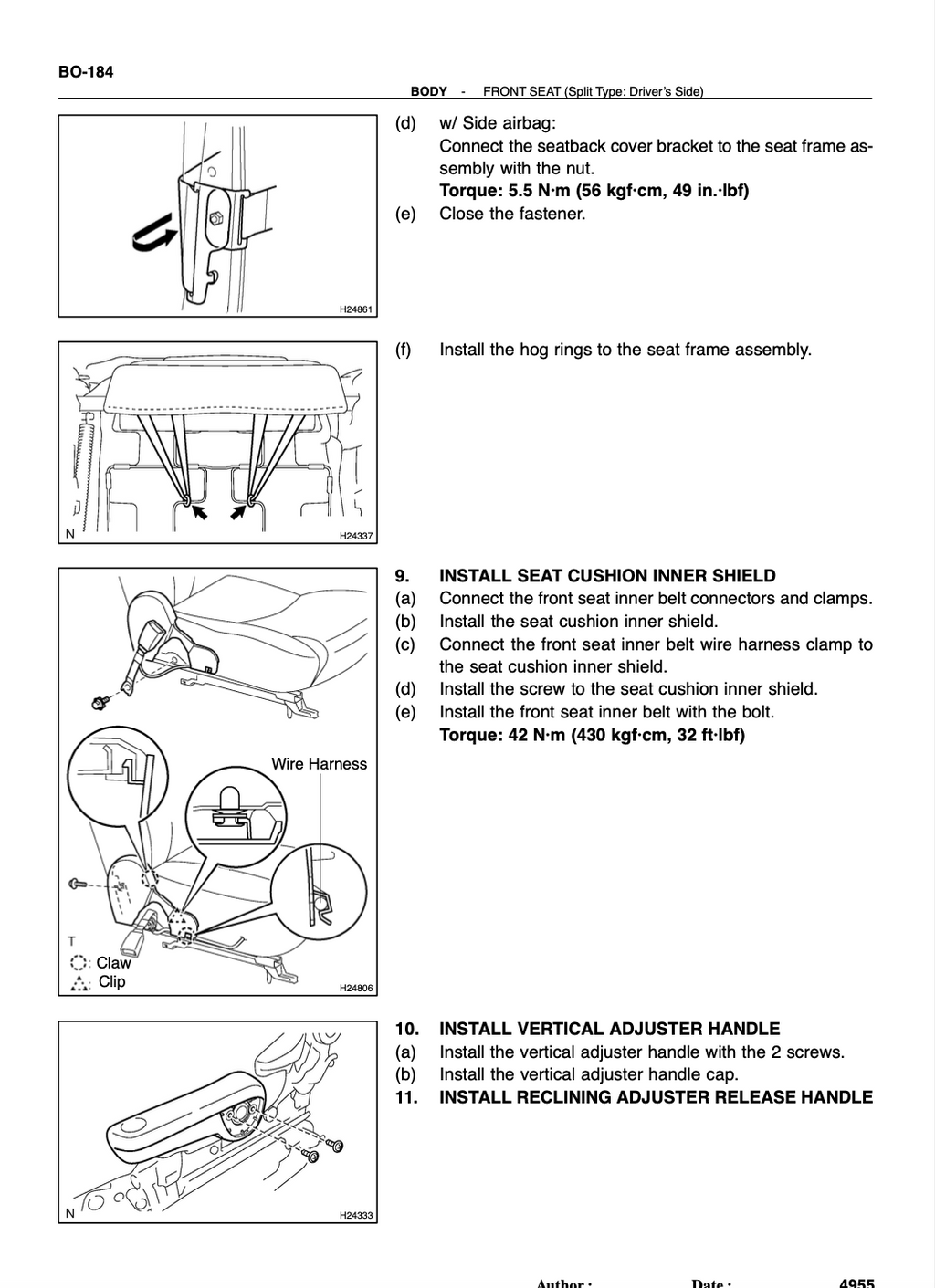 BO-184

BODY - FRONT SEAT (Split Type: Driver's Side)

H24861

(d) w/ Side airbag:
Connect the seatback cover bracket to the seat frame assembly with the nut.
Torque: 5.5 N·m (56 kgf·cm, 49 in.·lbf)
(e) Close the fastener.

N H24337

(f) Install the hog rings to the seat frame assembly.

Wire Harness

T
: Claw
: Clip
H24806

9. INSTALL SEAT CUSHION INNER SHIELD
(a) Connect the front seat inner belt connectors and clamps.
(b) Install the seat cushion inner shield.
(c) Connect the front seat inner belt wire harness clamp to the seat cushion inner shield.
(d) Install the screw to the seat cushion inner shield.
(e) Install the front seat inner belt with the bolt.
Torque: 42 N·m (430 kgf·cm, 32 ft·lbf)

N H24333

10. INSTALL VERTICAL ADJUSTER HANDLE
(a) Install the vertical adjuster handle with the 2 screws.
(b) Install the vertical adjuster handle cap.
11. INSTALL RECLINING ADJUSTER RELEASE HANDLE

Author : Date : 4955